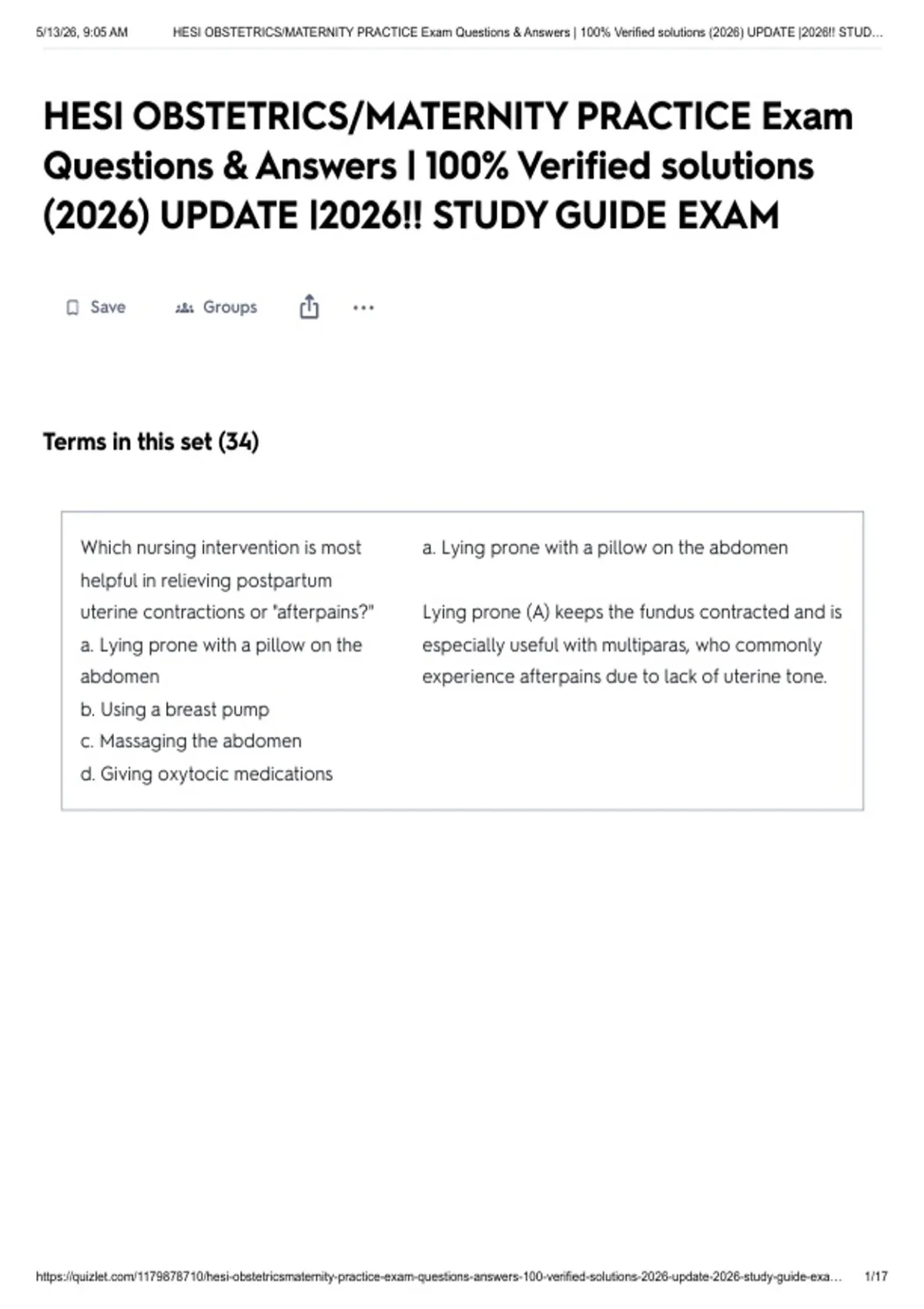 5/13/26, 9:05 AM HESI OBSTETRICS/MATERNITY PRACTICE Exam Questions & Answers | 100% Verified solutions (2026) UPDATE |2026!! STUD...

HESI OBSTETRICS/MATERNITY PRACTICE Exam Questions & Answers | 100% Verified solutions (2026) UPDATE |2026!! STUDY GUIDE EXAM

Save Groups

Terms in this set (34)

Which nursing intervention is most helpful in relieving postpartum uterine contractions or "afterpains?"
a. Lying prone with a pillow on the abdomen
b. Using a breast pump
c. Massaging the abdomen
d. Giving oxytocic medications

a. Lying prone with a pillow on the abdomen

Lying prone (A) keeps the fundus contracted and is especially useful with multiparas, who commonly experience afterpains due to lack of uterine tone.

https://quizlet.com/1179878710/hesi-obstetricsmaternity-practice-exam-questions-answers-100-verified-solutions-2026-update-2026-study-guide-exa... 1/17